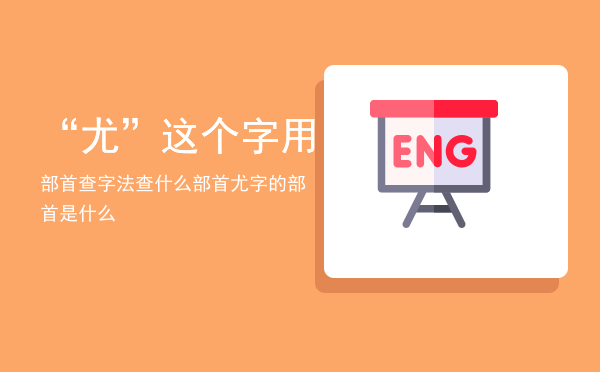 “尤”这个字用

部首查字法查什么部首尤字的部首是什么

ENG